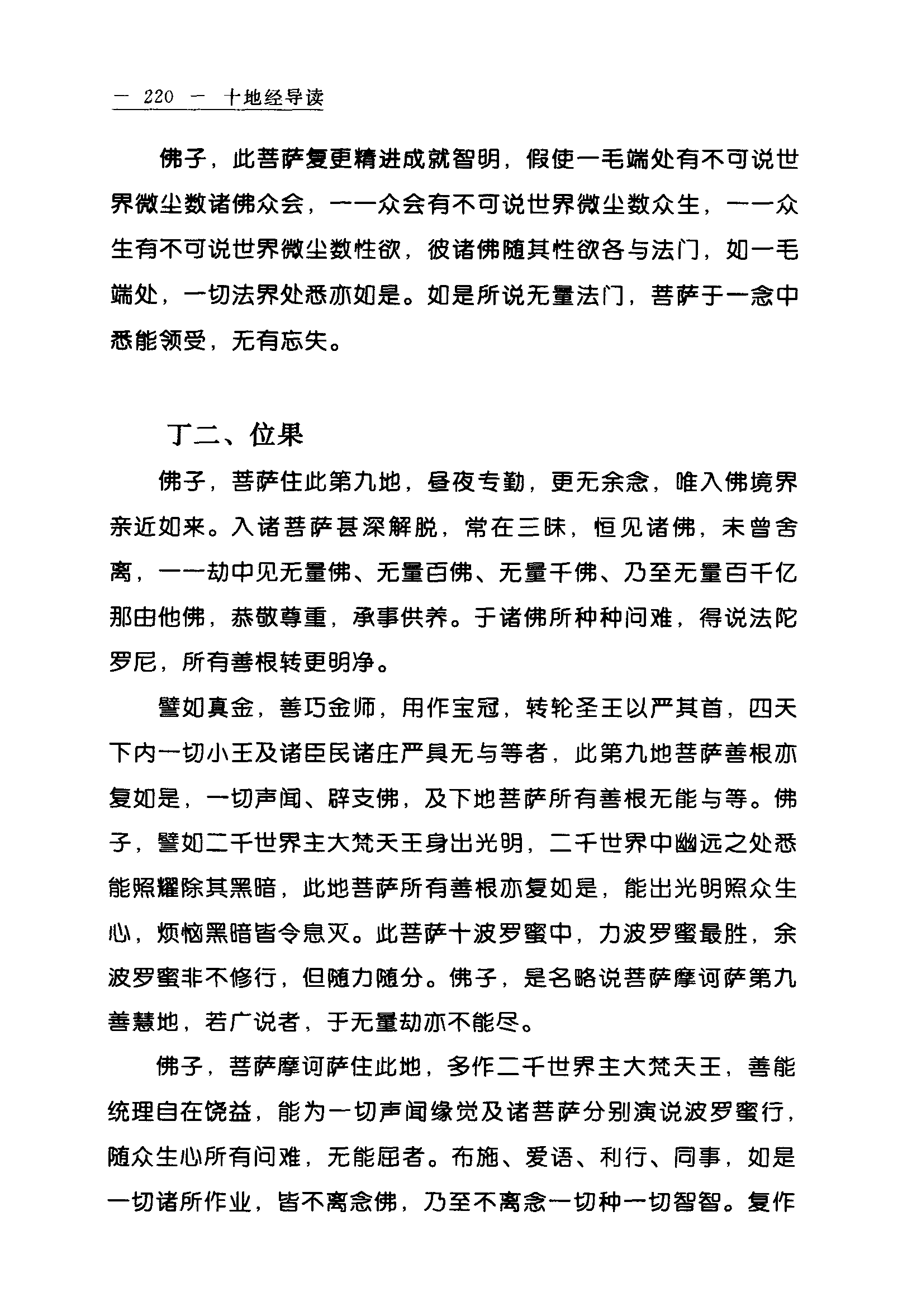 — 220 — 十地经导读

佛子，此菩萨复更精进成就智明，假使一毛端处有不可说世界微尘数诸佛众会，一一众会有不可说世界微尘数众生，一一众生有不可说世界微尘数性欲，彼诸佛随其性欲各与法门，如一毛端处，一切法界处悉亦如是。如是所说无量法门，菩萨于一念中悉能领受，无有忘失。

丁二、位果

佛子，菩萨住此第九地，昼夜专勤，更无余念，唯入佛境界亲近如来。入诸菩萨甚深解脱，常在三昧，恒见诸佛，未曾舍离，一一劫中见无量佛、无量百佛、无量千佛、乃至无量百千亿那由他佛，恭敬尊重，承事供养。于诸佛所种种问难，得说法陀罗尼，所有善根转更明净。

譬如真金，善巧金师，用作宝冠，转轮圣王以严其首，四天下内一切小王及诸臣民诸庄严具无与等者，此第九地菩萨善根亦复如是，一切声闻、辟支佛，及下地菩萨所有善根无能与等。佛子，譬如二千世界主大梵天王身出光明，二千世界中幽远之处悉能照耀除其黑暗，此地菩萨所有善根亦复如是，能出光明照众生心，烦恼黑暗皆令息灭。此菩萨十波罗蜜中，力波罗蜜最胜，余波罗蜜非不修行，但随力随分。佛子，是名略说菩萨摩诃萨第九善慧地，若广说者，于无量劫亦不能尽。

佛子，菩萨摩诃萨住此地，多作二千世界主大梵天王，善能统理自在饶益，能为一切声闻缘觉及诸菩萨分别演说波罗蜜行，随众生心所有问难，无能屈者。布施、爱语、利行、同事，如是一切诸所作业，皆不离念佛，乃至不离念一切种一切智智。复作